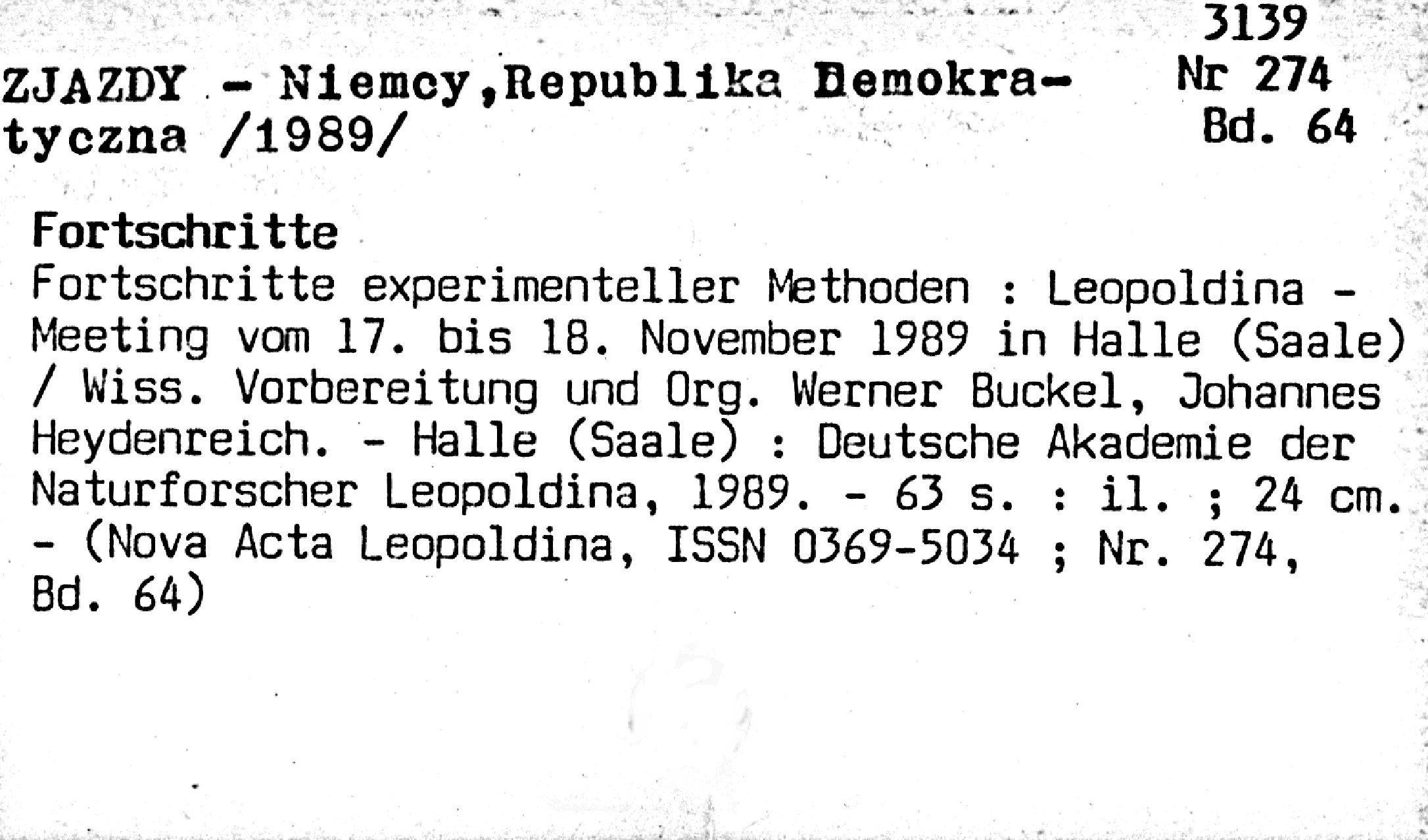 3139
Nr 274
Bd. 64

ZJAZDY - Niemcy,Republika Demokratyczna /1989/

Fortschritte
Fortschritte experimenteller Methoden : Leopoldina - Meeting vom 17. bis 18. November 1989 in Halle (Saale) / Wiss. Vorbereitung und Org. Werner Buckel, Johannes Heydenreich. - Halle (Saale) : Deutsche Akademie der Naturforscher Leopoldina, 1989. - 63 s. : il. ; 24 cm. - (Nova Acta Leopoldina, ISSN 0369-5034 ; Nr. 274, Bd. 64)